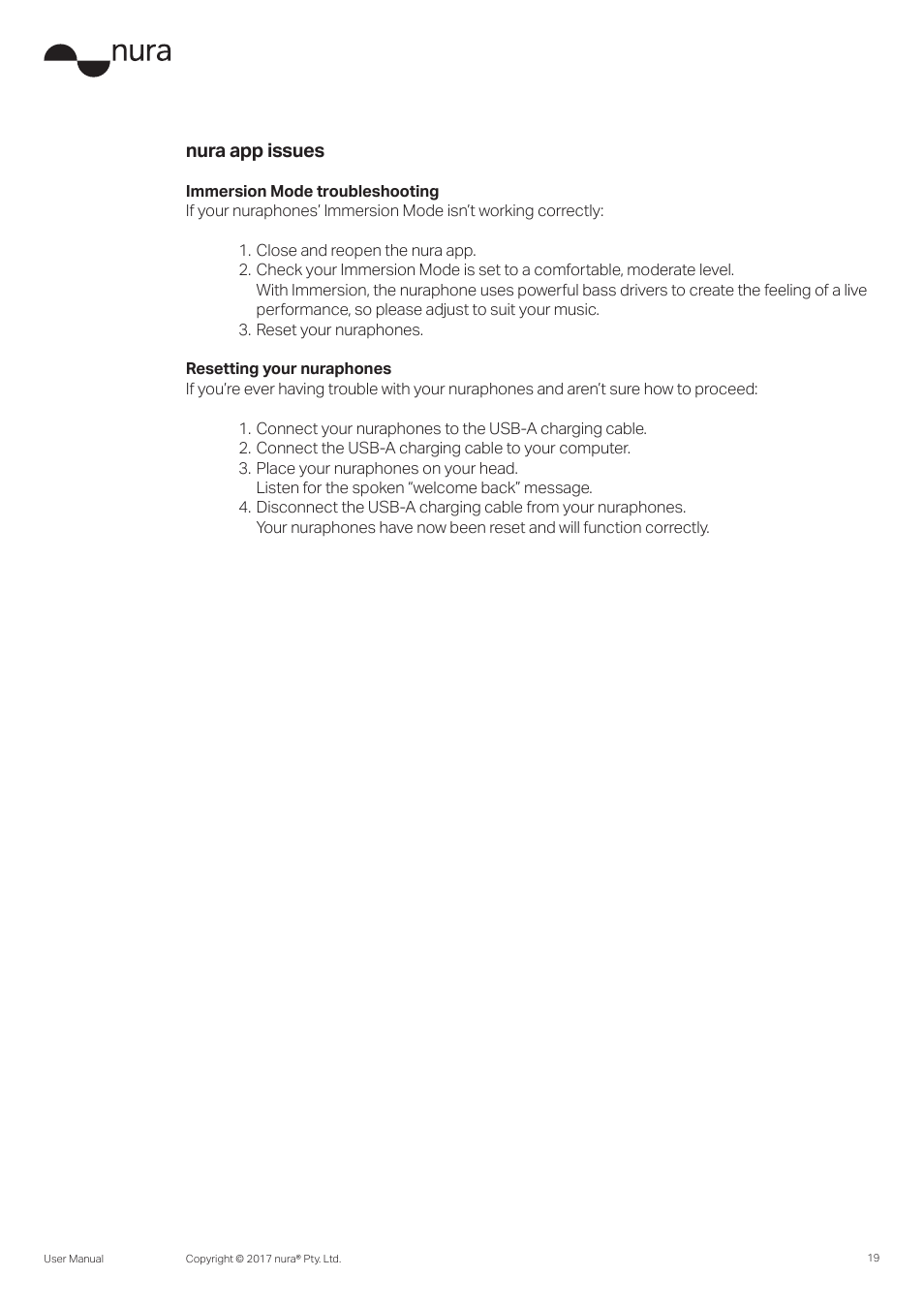 nura

nura app issues

Immersion Mode troubleshooting
If your nuraphones' Immersion Mode isn't working correctly:

1. Close and reopen the nura app.
2. Check your Immersion Mode is set to a comfortable, moderate level.
With Immersion, the nuraphone uses powerful bass drivers to create the feeling of a live performance, so please adjust to suit your music.
3. Reset your nuraphones.

Resetting your nuraphones
If you're ever having trouble with your nuraphones and aren't sure how to proceed:

1. Connect your nuraphones to the USB-A charging cable.
2. Connect the USB-A charging cable to your computer.
3. Place your nuraphones on your head.
Listen for the spoken "welcome back" message.
4. Disconnect the USB-A charging cable from your nuraphones.
Your nuraphones have now been reset and will function correctly.

User Manual

Copyright © 2017 nura® Pty. Ltd.

19